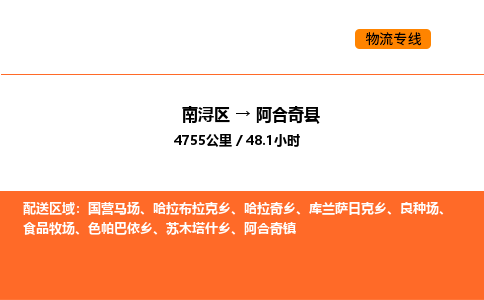 物流专线

南浔区 → 阿合奇县

4755公里 / 48.1小时

配送区域：国营马场、哈拉布拉克乡、哈拉奇乡、库兰萨日克乡、良种场、食品牧场、色帕巴依乡、苏木塔什乡、阿合奇镇